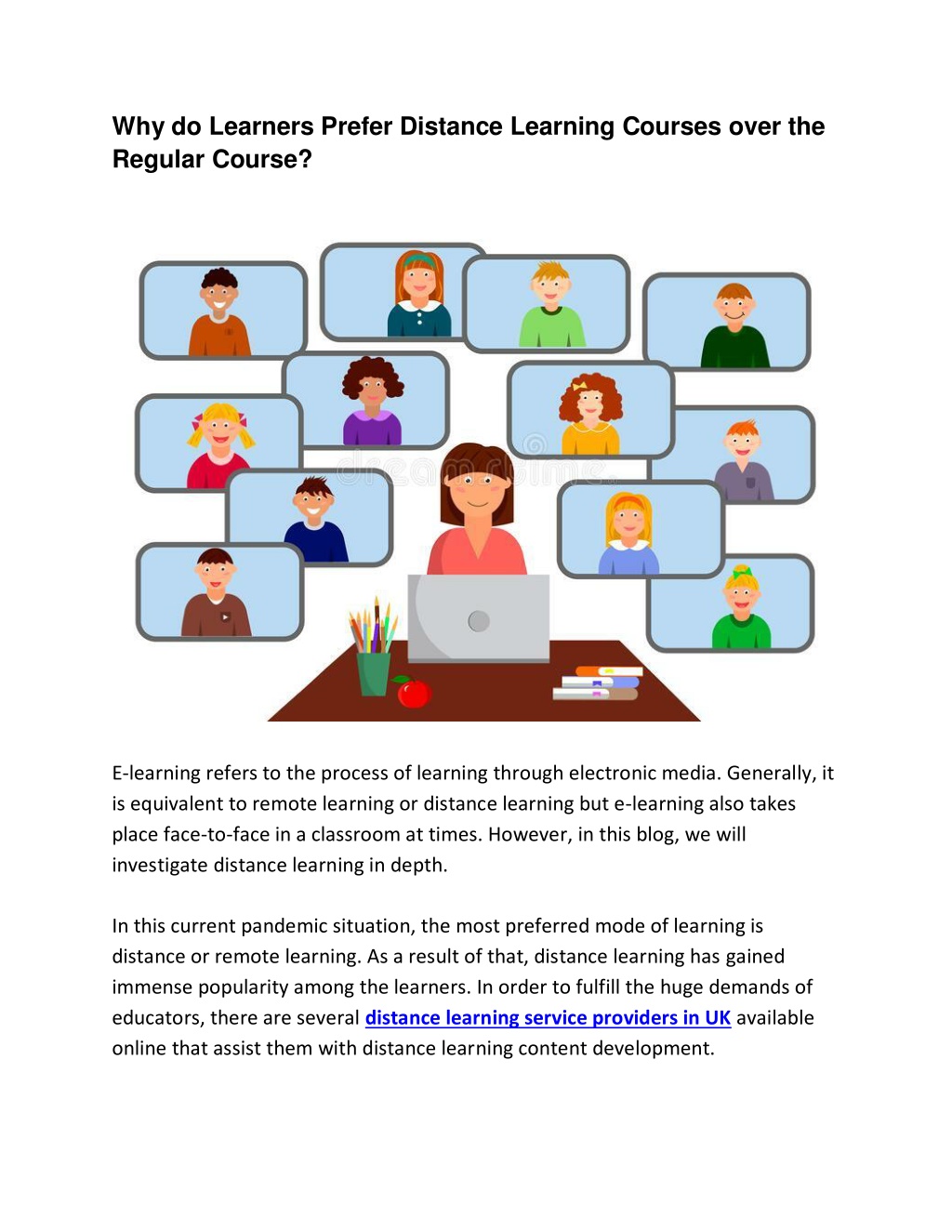 Why do Learners Prefer Distance Learning Courses over the Regular Course?

dreamstime

E-learning refers to the process of learning through electronic media. Generally, it is equivalent to remote learning or distance learning but e-learning also takes place face-to-face in a classroom at times. However, in this blog, we will investigate distance learning in depth.

In this current pandemic situation, the most preferred mode of learning is distance or remote learning. As a result of that, distance learning has gained immense popularity among the learners. In order to fulfill the huge demands of educators, there are several distance learning service providers in UK available online that assist them with distance learning content development.